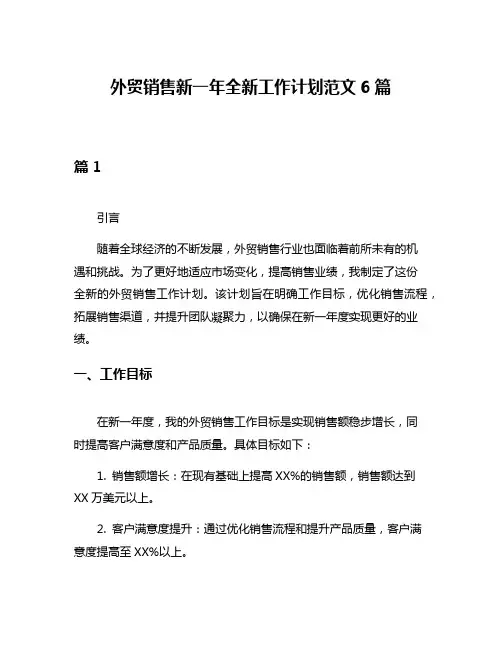 外贸销售新一年全新工作计划范文 6 篇

篇 1

引言

随着全球经济的不断发展，外贸销售行业也面临着前所未有的机遇和挑战。为了更好地适应市场变化，提高销售业绩，我制定了这份全新的外贸销售工作计划。该计划旨在明确工作目标，优化销售流程，拓展销售渠道，并提升团队凝聚力，以确保在新一年度实现更好的业绩。

一、工作目标

在新一年度，我的外贸销售工作目标是实现销售额稳步增长，同时提高客户满意度和产品质量。具体目标如下：

1. 销售额增长：在现有基础上提高 XX%的销售额，销售额达到 XX 万美元以上。

2. 客户满意度提升：通过优化销售流程和提升产品质量，客户满意度提高至 XX%以上。